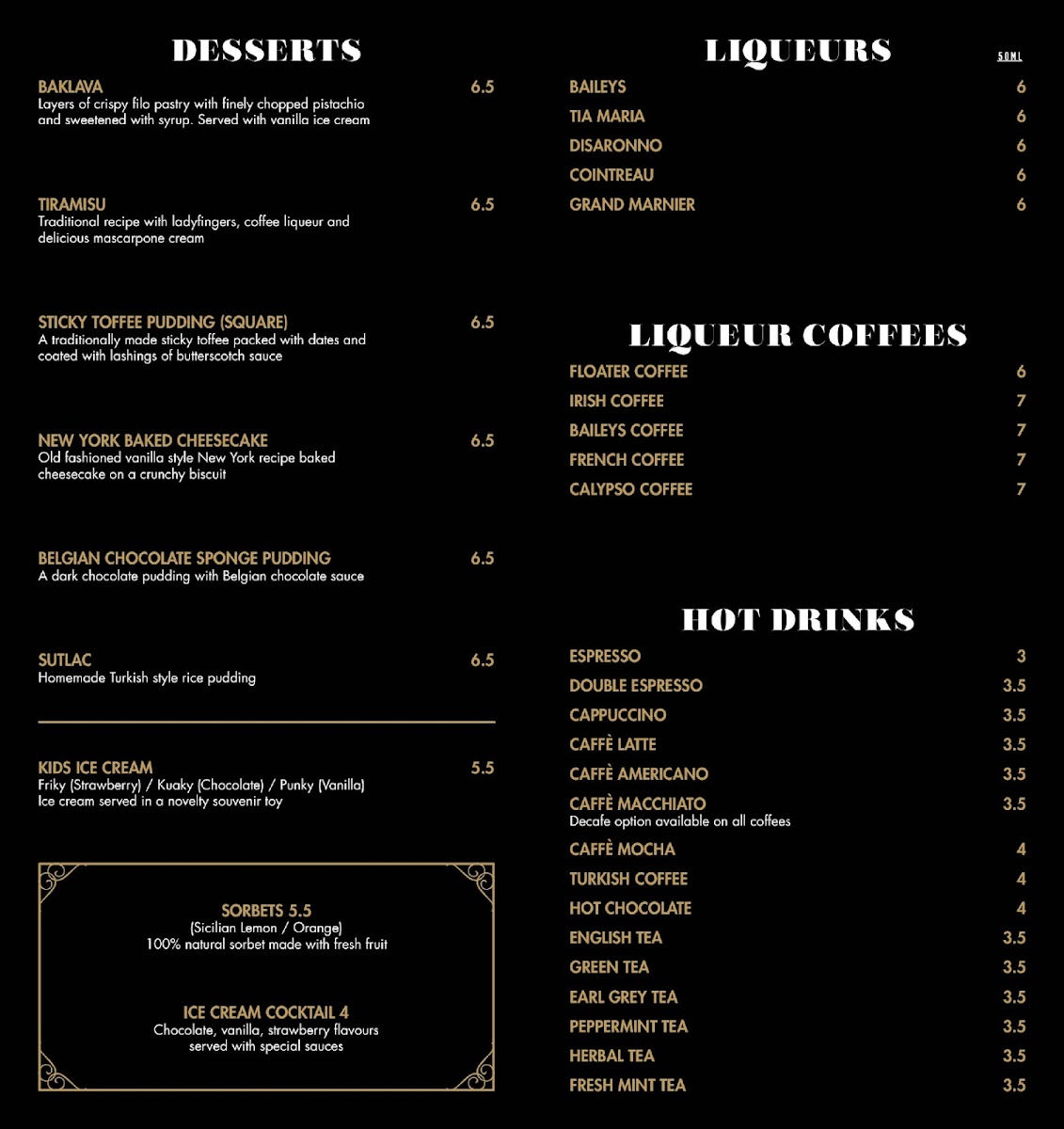 DESSERTS

BAKLAVA 6.5
Layers of crispy filo pastry with finely chopped pistachio and sweetened with syrup. Served with vanilla ice cream

TIRAMISU 6.5
Traditional recipe with ladyfingers, coffee liqueur and delicious mascarpone cream

STICKY TOFFEE PUDDING (SQUARE) 6.5
A traditionally made sticky toffee packed with dates and coated with lashings of butterscotch sauce

NEW YORK BAKED CHEESECAKE 6.5
Old fashioned vanilla style New York recipe baked cheesecake on a crunchy biscuit

BELGIAN CHOCOLATE SPONGE PUDDING 6.5
A dark chocolate pudding with Belgian chocolate sauce

SUTLAC 6.5
Homemade Turkish style rice pudding

KIDS ICE CREAM 5.5
Friky (Strawberry) / Kuaky (Chocolate) / Punky (Vanilla)
Ice cream served in a novelty souvenir toy

SORBETS 5.5
(Sicilian Lemon / Orange)
100% natural sorbet made with fresh fruit

ICE CREAM COCKTAIL 4
Chocolate, vanilla, strawberry flavours served with special sauces

LIQUEURS 50ML

BAILEYS 6
TIA MARIA 6
DISARONNO 6
COINTREAU 6
GRAND MARNIER 6

LIQUEUR COFFEES

FLOATER COFFEE 6
IRISH COFFEE 7
BAILEYS COFFEE 7
FRENCH COFFEE 7
CALYPSO COFFEE 7

HOT DRINKS

ESPRESSO 3
DOUBLE ESPRESSO 3.5
CAPPUCCINO 3.5
CAFFÈ LATTE 3.5
CAFFÈ AMERICANO 3.5
CAFFÈ MACCHIATO 3.5
Decafe option available on all coffees
CAFFÈ MOCHA 4
TURKISH COFFEE 4
HOT CHOCOLATE 4
ENGLISH TEA 3.5
GREEN TEA 3.5
EARL GREY TEA 3.5
PEPPERMINT TEA 3.5
HERBAL TEA 3.5
FRESH MINT TEA 3.5